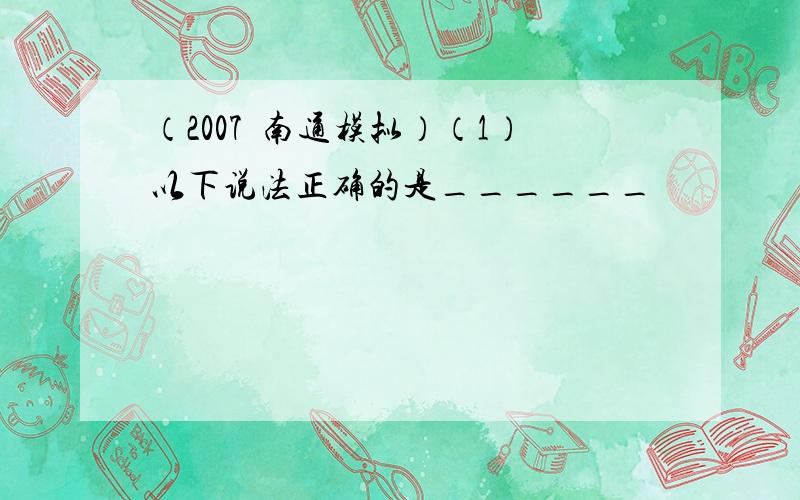 （2007 南通模拟）（1）以下说法正确的是______

ABC

Back to School